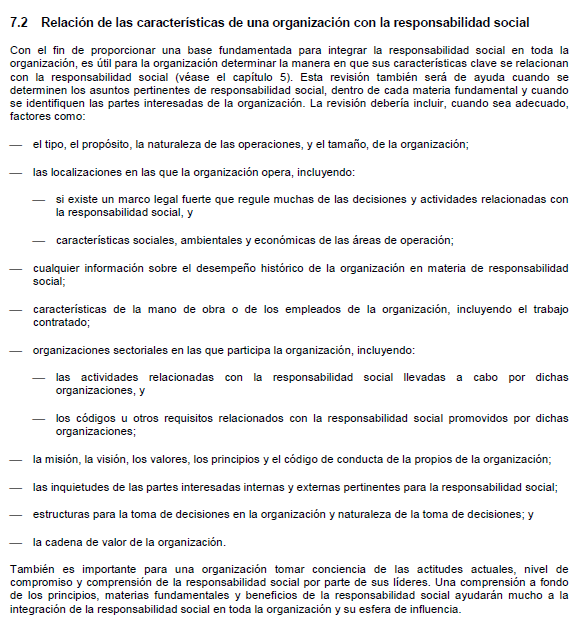 7.2 Relación de las características de una organización con la responsabilidad social

Con el fin de proporcionar una base fundamentada para integrar la responsabilidad social en toda la organización, es útil para la organización determinar la manera en que sus características clave se relacionan con la responsabilidad social (véase el capítulo 5). Esta revisión también será de ayuda cuando se determinen los asuntos pertinentes de responsabilidad social, dentro de cada materia fundamental y cuando se identifiquen las partes interesadas de la organización. La revisión debería incluir, cuando sea adecuado, factores como:

— el tipo, el propósito, la naturaleza de las operaciones, y el tamaño, de la organización;

— las localizaciones en las que la organización opera, incluyendo:

— si existe un marco legal fuerte que regule muchas de las decisiones y actividades relacionadas con la responsabilidad social, y

— características sociales, ambientales y económicas de las áreas de operación;

— cualquier información sobre el desempeño histórico de la organización en materia de responsabilidad social;

— características de la mano de obra o de los empleados de la organización, incluyendo el trabajo contratado;

— organizaciones sectoriales en las que participa la organización, incluyendo:

— las actividades relacionadas con la responsabilidad social llevadas a cabo por dichas organizaciones, y

— los códigos u otros requisitos relacionados con la responsabilidad social promovidos por dichas organizaciones;

— la misión, la visión, los valores, los principios y el código de conducta de la propios de la organización;

— las inquietudes de las partes interesadas internas y externas pertinentes para la responsabilidad social;

— estructuras para la toma de decisiones en la organización y naturaleza de la toma de decisiones; y

— la cadena de valor de la organización.

También es importante para una organización tomar conciencia de las actitudes actuales, nivel de compromiso y comprensión de la responsabilidad social por parte de sus líderes. Una comprensión a fondo de los principios, materias fundamentales y beneficios de la responsabilidad social ayudarán mucho a la integración de la responsabilidad social en toda la organización y su esfera de influencia.